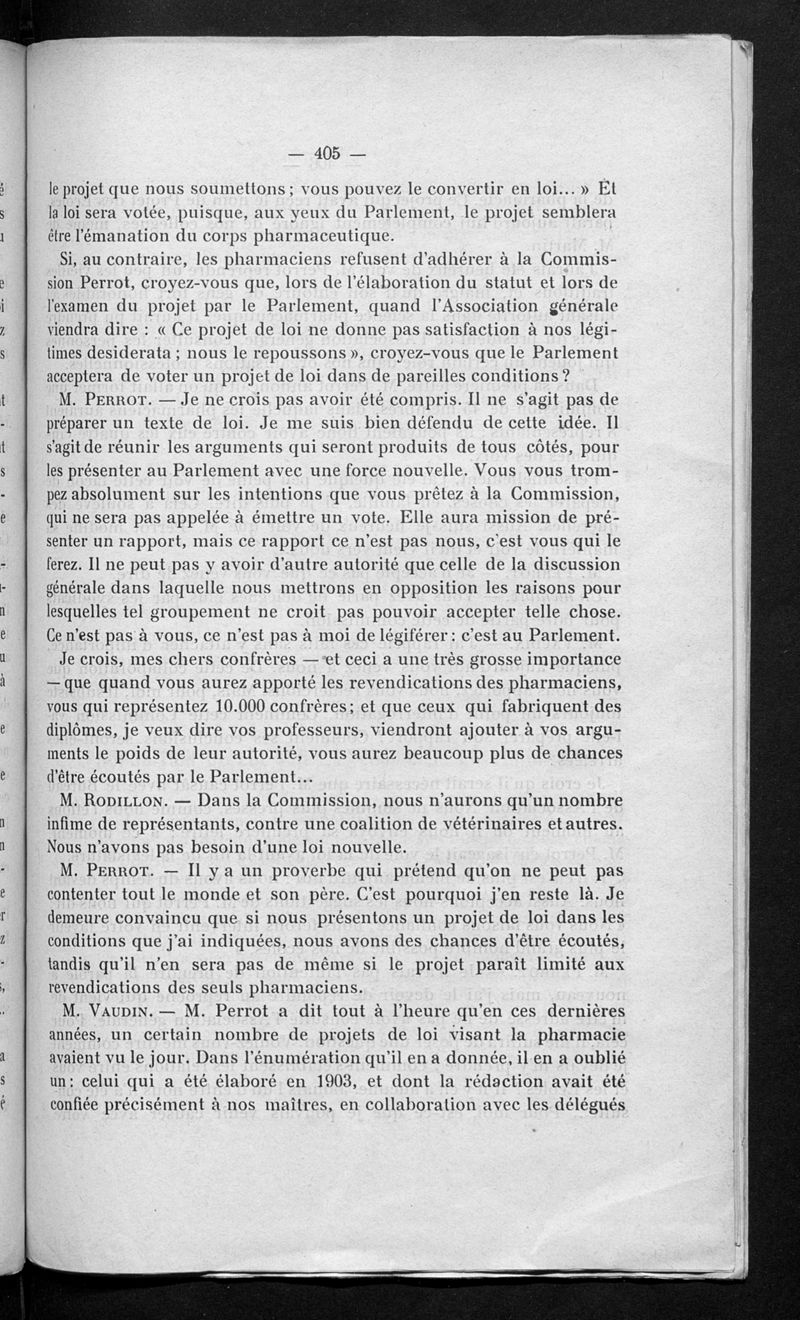 — 405 —

le projet que nous soumettons ; vous pouvez le convertir en loi... » Et la loi sera votée, puisque, aux yeux du Parlement, le projet semblera être l'émanation du corps pharmaceutique.

Si, au contraire, les pharmaciens refusent d'adhérer à la Commission Perrot, croyez-vous que, lors de l'élaboration du statut et lors de l'examen du projet par le Parlement, quand l'Association générale viendra dire : « Ce projet de loi ne donne pas satisfaction à nos légitimes desiderata ; nous le repoussons », croyez-vous que le Parlement acceptera de voter un projet de loi dans de pareilles conditions ?

M. Perrot. — Je ne crois pas avoir été compris. Il ne s'agit pas de préparer un texte de loi. Je me suis bien défendu de cette idée. Il s'agit de réunir les arguments qui seront produits de tous côtés, pour les présenter au Parlement avec une force nouvelle. Vous vous trompez absolument sur les intentions que vous prêtez à la Commission, qui ne sera pas appelée à émettre un vote. Elle aura mission de présenter un rapport, mais ce rapport ce n'est pas nous, c'est vous qui le ferez. Il ne peut pas y avoir d'autre autorité que celle de la discussion générale dans laquelle nous mettrons en opposition les raisons pour lesquelles tel groupement ne croit pas pouvoir accepter telle chose. Ce n'est pas à vous, ce n'est pas à moi de légiférer : c'est au Parlement.

Je crois, mes chers confrères — et ceci a une très grosse importance — que quand vous aurez apporté les revendications des pharmaciens, vous qui représentez 10.000 confrères ; et que ceux qui fabriquent des diplômes, je veux dire vos professeurs, viendront ajouter à vos arguments le poids de leur autorité, vous aurez beaucoup plus de chances d'être écoutés par le Parlement...

M. Rodillon. — Dans la Commission, nous n'aurons qu'un nombre infime de représentants, contre une coalition de vétérinaires et autres. Nous n'avons pas besoin d'une loi nouvelle.

M. Perrot. — Il y a un proverbe qui prétend qu'on ne peut pas contenter tout le monde et son père. C'est pourquoi j'en reste là. Je demeure convaincu que si nous présentons un projet de loi dans les conditions que j'ai indiquées, nous avons des chances d'être écoutés, tandis qu'il n'en sera pas de même si le projet paraît limité aux revendications des seuls pharmaciens.

M. Vaudin. — M. Perrot a dit tout à l'heure qu'en ces dernières années, un certain nombre de projets de loi visant la pharmacie avaient vu le jour. Dans l'énumération qu'il en a donnée, il en a oublié un : celui qui a été élaboré en 1903, et dont la rédaction avait été confiée précisément à nos maîtres, en collaboration avec les délégués